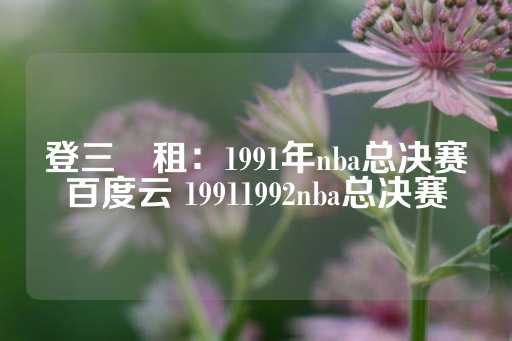 登三　租：1991年nba总决赛百度云 19911992nba总决赛